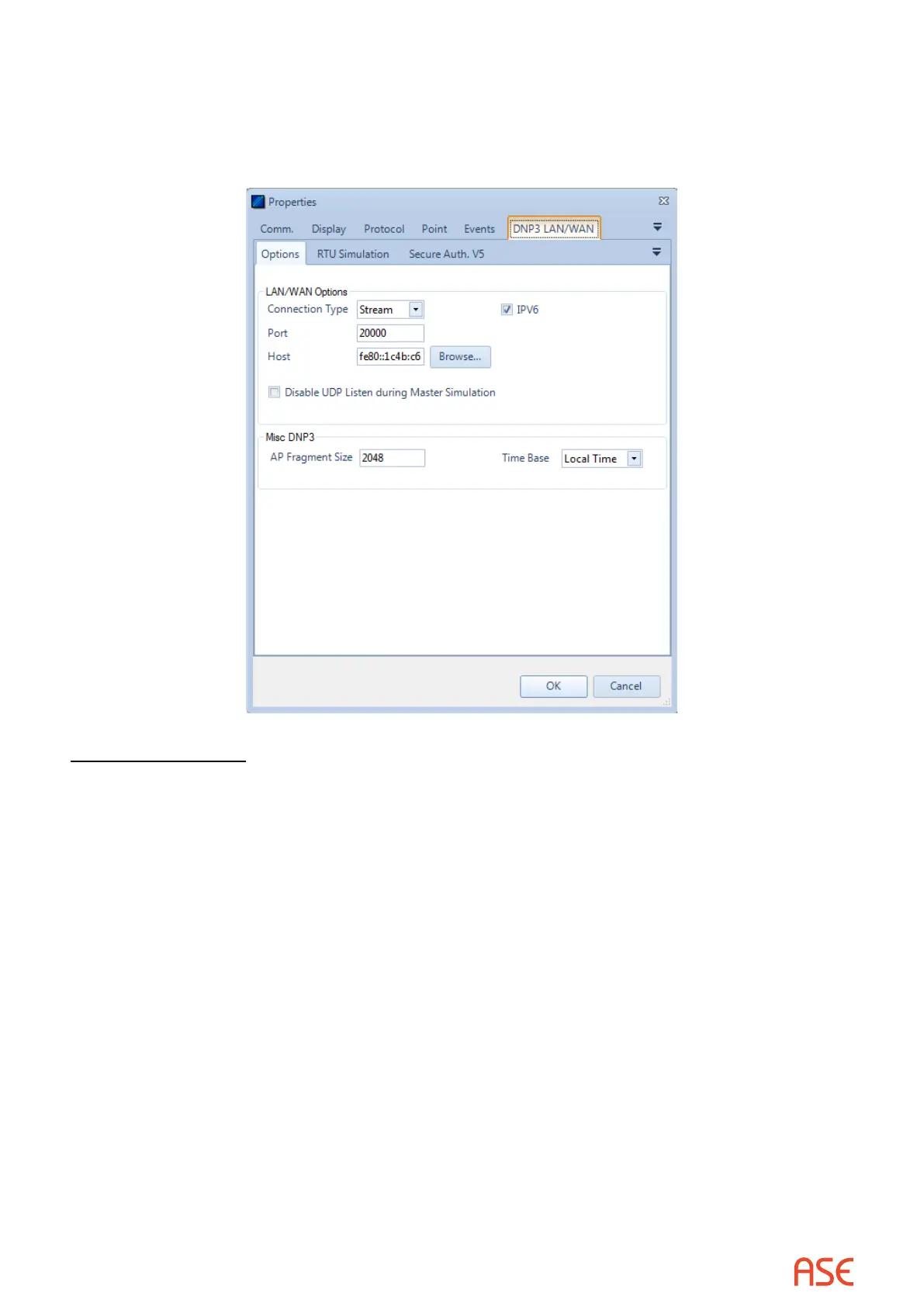 Properties

Comm. Display Protocol Point Events DNP3 LAN/WAN

Options RTU Simulation Secure Auth. V5

LAN/WAN Options

Connection Type Stream

IPV6

Port 20000

Host fe80::1c4b:c6 Browse...

Disable UDP Listen during Master Simulation

Misc DNP3

AP Fragment Size 2048

Time Base Local Time

OK Cancel

ASE